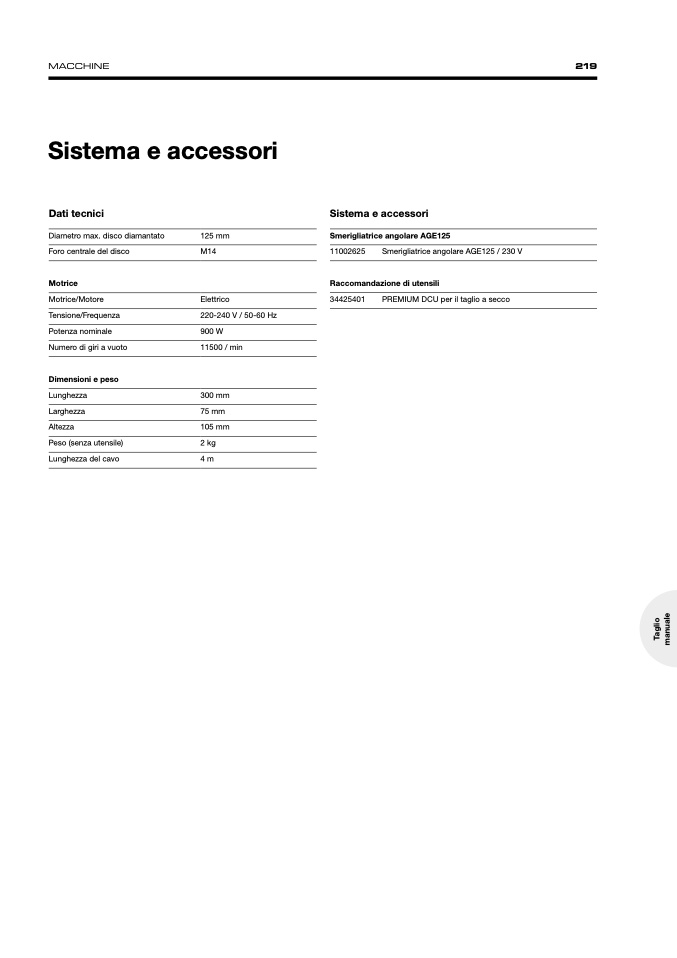 MACCHINE

219

Sistema e accessori

Dati tecnici

| | |
|---|---|
| Diametro max. disco diamantato | 125 mm |
| Foro centrale del disco | M14 |

Motrice

| | |
|---|---|
| Motrice/Motore | Elettrico |
| Tensione/Frequenza | 220-240 V / 50-60 Hz |
| Potenza nominale | 900 W |
| Numero di giri a vuoto | 11500 / min |

Dimensioni e peso

| | |
|---|---|
| Lunghezza | 300 mm |
| Larghezza | 75 mm |
| Altezza | 105 mm |
| Peso (senza utensile) | 2 kg |
| Lunghezza del cavo | 4 m |

Sistema e accessori

Smerigliatrice angolare AGE125

| | |
|---|---|
| 11002625 | Smerigliatrice angolare AGE125 / 230 V |

Raccomandazione di utensili

| | |
|---|---|
| 34425401 | PREMIUM DCU per il taglio a secco |

Taglio manuale